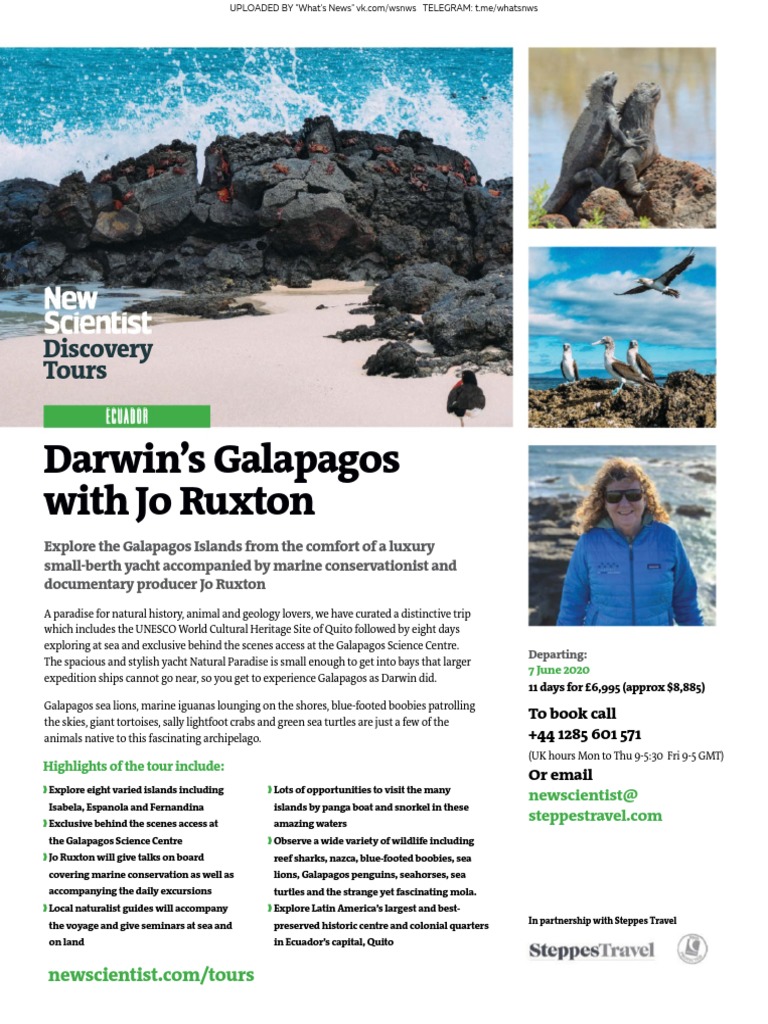 UPLOADED BY "What's News" vk.com/wsnws TELEGRAM: t.me/whatsnws

New Scientist Discovery Tours

ECUADOR

Darwin's Galapagos with Jo Ruxton

Explore the Galapagos Islands from the comfort of a luxury small-berth yacht accompanied by marine conservationist and documentary producer Jo Ruxton

A paradise for natural history, animal and geology lovers, we have curated a distinctive trip which includes the UNESCO World Cultural Heritage Site of Quito followed by eight days exploring at sea and exclusive behind the scenes access at the Galapagos Science Centre. The spacious and stylish yacht Natural Paradise is small enough to get into bays that larger expedition ships cannot go near, so you get to experience Galapagos as Darwin did.

Galapagos sea lions, marine iguanas lounging on the shores, blue-footed boobies patrolling the skies, giant tortoises, sally lightfoot crabs and green sea turtles are just a few of the animals native to this fascinating archipelago.

Highlights of the tour include:

Explore eight varied islands including Isabela, Espanola and Fernandina

Exclusive behind the scenes access at the Galapagos Science Centre

Jo Ruxton will give talks on board covering marine conservation as well as accompanying the daily excursions

Local naturalist guides will accompany the voyage and give seminars at sea and on land

Lots of opportunities to visit the many islands by panga boat and snorkel in these amazing waters

Observe a wide variety of wildlife including reef sharks, nazca, blue-footed boobies, sea lions, Galapagos penguins, seahorses, sea turtles and the strange yet fascinating mola.

Explore Latin America's largest and best-preserved historic centre and colonial quarters in Ecuador's capital, Quito

newscientist.com/tours

Departing:
7 June 2020
11 days for £6,995 (approx $8,885)

To book call
+44 1285 601 571
(UK hours Mon to Thu 9-5:30 Fri 9-5 GMT)
Or email
newscientist@steppestravel.com

In partnership with Steppes Travel

SteppesTravel